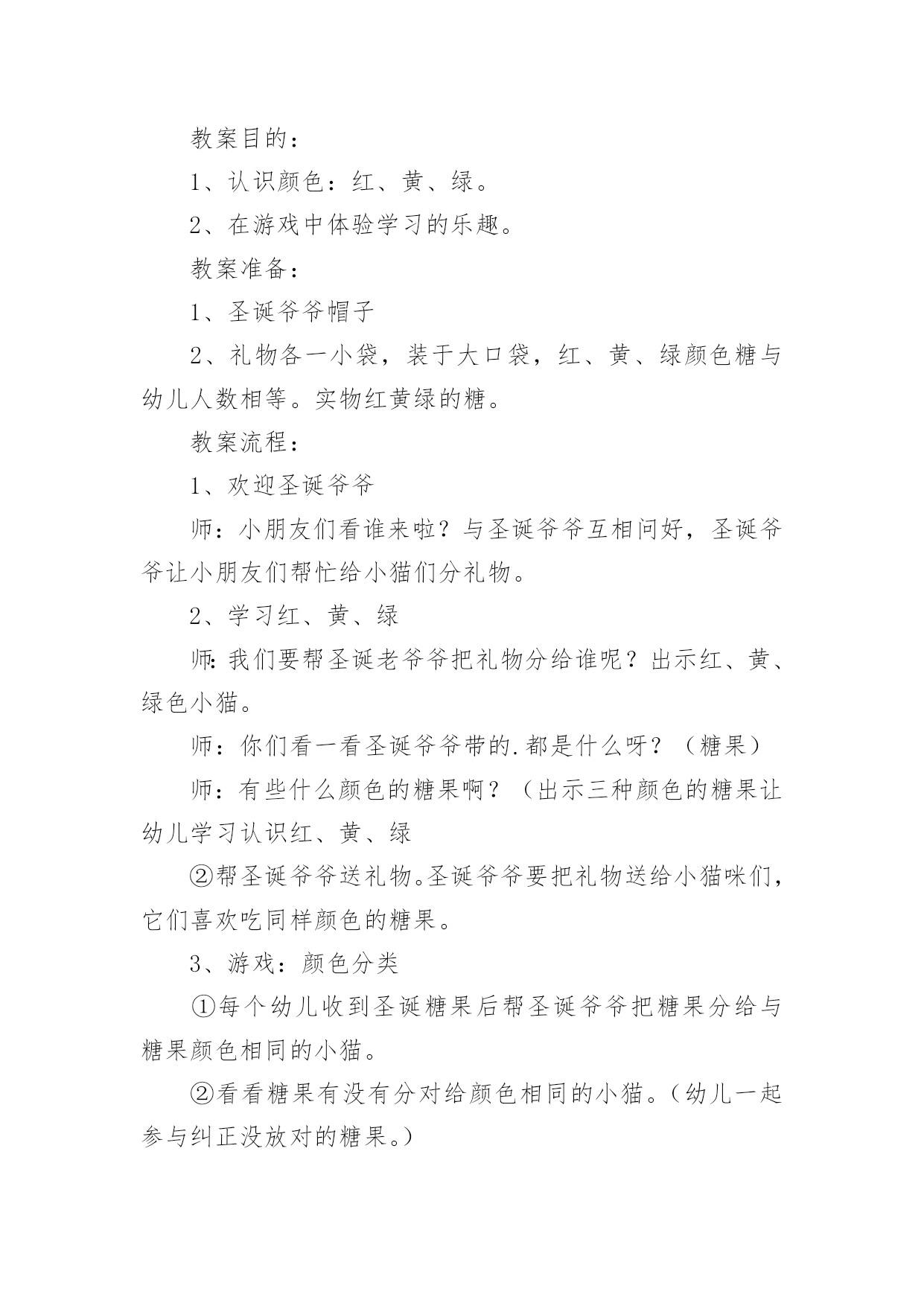 教案目的：

1、认识颜色：红、黄、绿。

2、在游戏中体验学习的乐趣。

教案准备：

1、圣诞爷爷帽子

2、礼物各一小袋，装于大口袋，红、黄、绿颜色糖与幼儿人数相等。实物红黄绿的糖。

教案流程：

1、欢迎圣诞爷爷

师：小朋友们看谁来啦？与圣诞爷爷互相问好，圣诞爷爷让小朋友们帮忙给小猫们分礼物。

2、学习红、黄、绿

师:我们要帮圣诞老爷爷把礼物分给谁呢？出示红、黄、绿色小猫。

师：你们看一看圣诞爷爷带的.都是什么呀？（糖果）

师：有些什么颜色的糖果啊？（出示三种颜色的糖果让幼儿学习认识红、黄、绿

②帮圣诞爷爷送礼物。圣诞爷爷要把礼物送给小猫咪们，它们喜欢吃同样颜色的糖果。

3、游戏：颜色分类

①每个幼儿收到圣诞糖果后帮圣诞爷爷把糖果分给与糖果颜色相同的小猫。

②看看糖果有没有分对给颜色相同的小猫。（幼儿一起参与纠正没放对的糖果。）